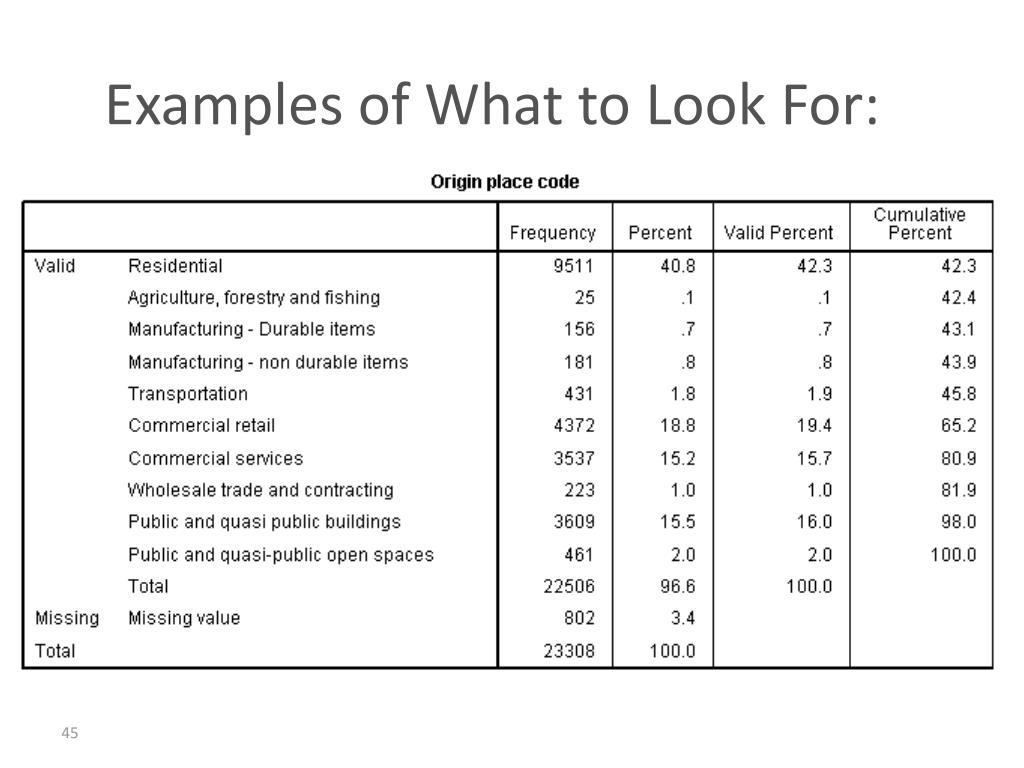 Examples of What to Look For:

Origin place code

| | | Frequency | Percent | Valid Percent | Cumulative Percent |
|---|---|---|---|---|---|
| Valid | Residential | 9511 | 40.8 | 42.3 | 42.3 |
| | Agriculture, forestry and fishing | 25 | .1 | .1 | 42.4 |
| | Manufacturing - Durable items | 156 | .7 | .7 | 43.1 |
| | Manufacturing - non durable items | 181 | .8 | .8 | 43.9 |
| | Transportation | 431 | 1.8 | 1.9 | 45.8 |
| | Commercial retail | 4372 | 18.8 | 19.4 | 65.2 |
| | Commercial services | 3537 | 15.2 | 15.7 | 80.9 |
| | Wholesale trade and contracting | 223 | 1.0 | 1.0 | 81.9 |
| | Public and quasi public buildings | 3609 | 15.5 | 16.0 | 98.0 |
| | Public and quasi-public open spaces | 461 | 2.0 | 2.0 | 100.0 |
| | Total | 22506 | 96.6 | 100.0 | |
| Missing | Missing value | 802 | 3.4 | | |
| Total | | 23308 | 100.0 | | |

45